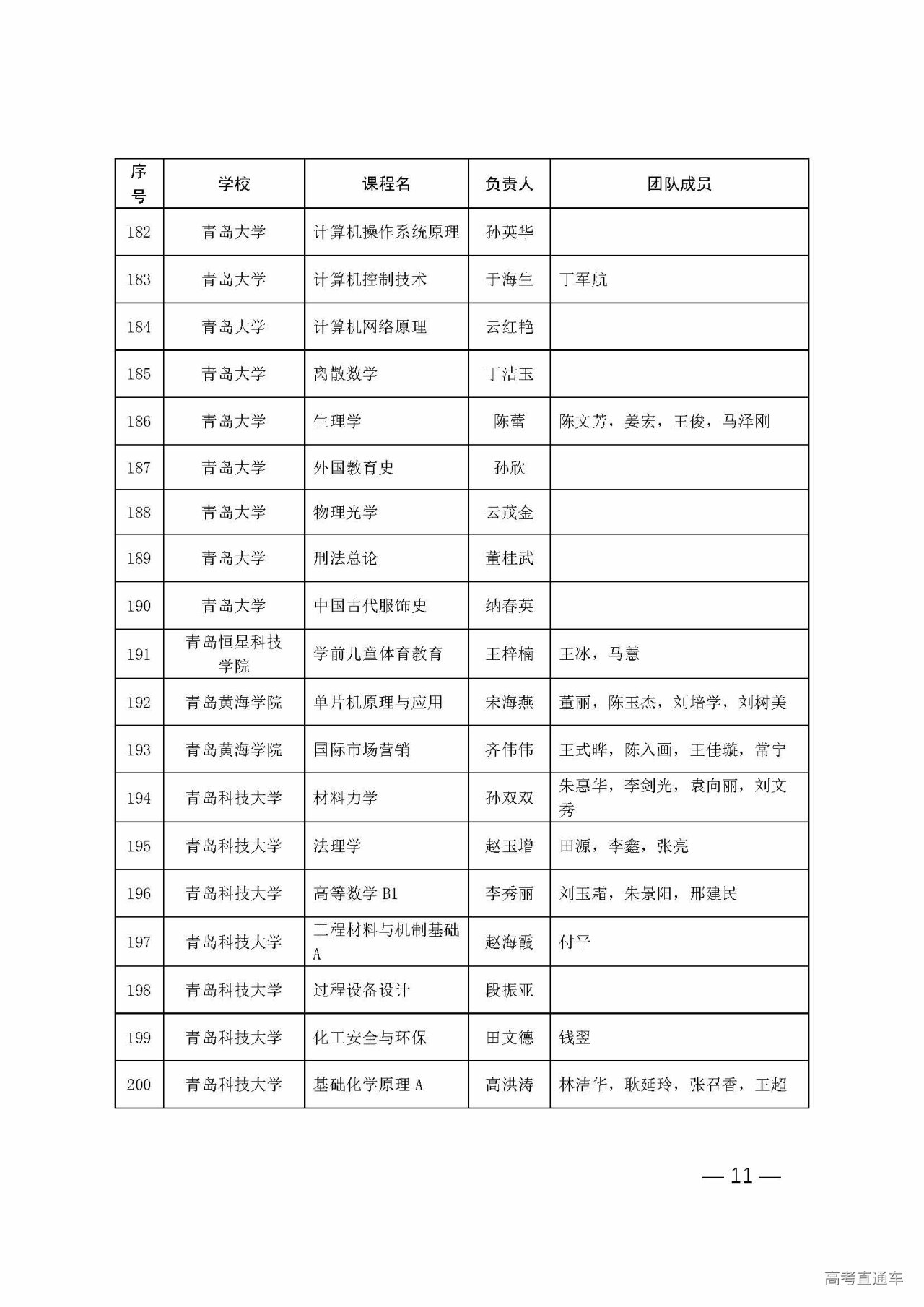 | 序号 | 学校 | 课程名 | 负责人 | 团队成员 |
|---|---|---|---|---|
| 182 | 青岛大学 | 计算机操作系统原理 | 孙英华 | |
| 183 | 青岛大学 | 计算机控制技术 | 于海生 | 丁军航 |
| 184 | 青岛大学 | 计算机网络原理 | 云红艳 | |
| 185 | 青岛大学 | 离散数学 | 丁洁玉 | |
| 186 | 青岛大学 | 生理学 | 陈蕾 | 陈文芳，姜宏，王俊，马泽刚 |
| 187 | 青岛大学 | 外国教育史 | 孙欣 | |
| 188 | 青岛大学 | 物理光学 | 云茂金 | |
| 189 | 青岛大学 | 刑法总论 | 董桂武 | |
| 190 | 青岛大学 | 中国古代服饰史 | 纳春英 | |
| 191 | 青岛恒星科技学院 | 学前儿童体育教育 | 王梓楠 | 王冰，马慧 |
| 192 | 青岛黄海学院 | 单片机原理与应用 | 宋海燕 | 董丽，陈玉杰，刘培学，刘树美 |
| 193 | 青岛黄海学院 | 国际市场营销 | 齐伟伟 | 王式晔，陈入画，王佳璇，常宁 |
| 194 | 青岛科技大学 | 材料力学 | 孙双双 | 朱惠华，李剑光，袁向丽，刘文秀 |
| 195 | 青岛科技大学 | 法理学 | 赵玉增 | 田源，李鑫，张亮 |
| 196 | 青岛科技大学 | 高等数学 B1 | 李秀丽 | 刘玉霜，朱景阳，邢建民 |
| 197 | 青岛科技大学 | 工程材料与机制基础 A | 赵海霞 | 付平 |
| 198 | 青岛科技大学 | 过程设备设计 | 段振亚 | |
| 199 | 青岛科技大学 | 化工安全与环保 | 田文德 | 钱翌 |
| 200 | 青岛科技大学 | 基础化学原理 A | 高洪涛 | 林洁华，耿延玲，张召香，王超 |

— 11 —

高考直通车